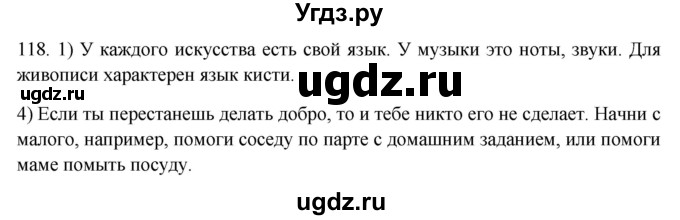 Угдз.ру

118. 1) У каждого искусства есть свой язык. У музыки это ноты, звуки. Для живописи характерен язык кисти.

ugdz.ru

ugdz.ru

4) Если ты перестанешь делать добро, то и тебе никто его не сделает. Начни с малого, например, помоги соседу по парте с домашним заданием, или помоги маме помыть посуду.

ugdz.ru